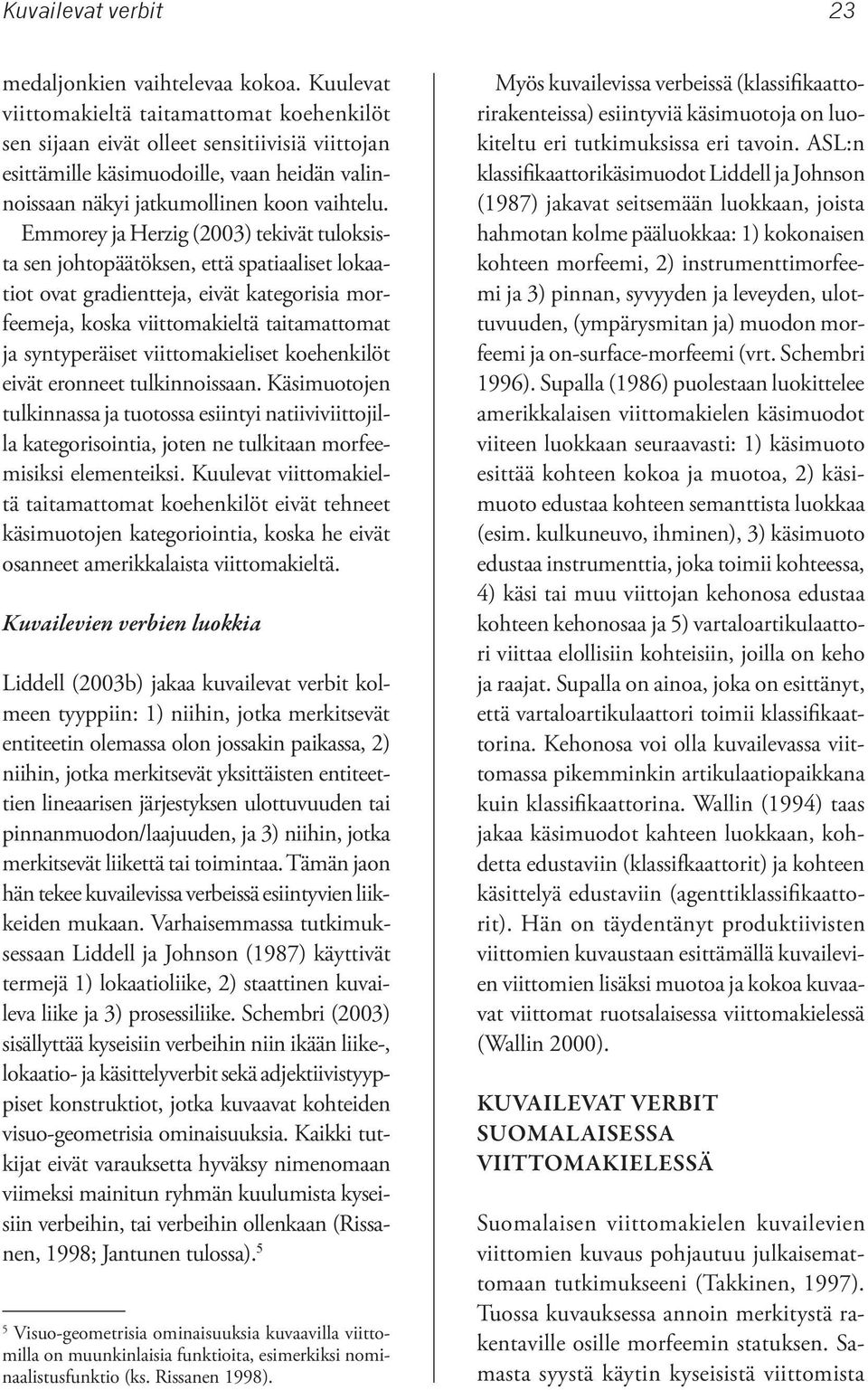 Kuvailevat verbit

23

medaljonkien vaihtelevaa kokoa. Kuulevat viittomakieltä taitamattomat koehenkilöt sen sijaan eivät olleet sensitiivisiä viittojan esittämille käsimuodoille, vaan heidän valinnoissaan näkyi jatkumollinen koon vaihtelu. Emmorey ja Herzig (2003) tekivät tuloksista sen johtopäätöksen, että spatiaaliset lokaatiot ovat gradientteja, eivät kategorisia morfeemeja, koska viittomakieltä taitamattomat ja syntyperäiset viittomakieliset koehenkilöt eivät eronneet tulkinnoissaan. Käsimuotojen tulkinnassa ja tuotossa esiintyi natiiviviittojilla kategorisointia, joten ne tulkitaan morfeemisiksi elementeiksi. Kuulevat viittomakieltä taitamattomat koehenkilöt eivät tehneet käsimuotojen kategoriointia, koska he eivät osanneet amerikkalaista viittomakieltä.

Kuvailevien verbien luokkia

Liddell (2003b) jakaa kuvailevat verbit kolmeen tyyppiin: 1) niihin, jotka merkitsevät entiteetin olemassa olon jossakin paikassa, 2) niihin, jotka merkitsevät yksittäisten entiteettien lineaarisen järjestyksen ulottuvuuden tai pinnanmuodon/laajuuden, ja 3) niihin, jotka merkitsevät liikettä tai toimintaa. Tämän jaon hän tekee kuvailevissa verbeissä esiintyvien liikkeiden mukaan. Varhaisemmassa tutkimuksessaan Liddell ja Johnson (1987) käyttivät termejä 1) lokaatioliike, 2) staattinen kuvaileva liike ja 3) prosessiliike. Schembri (2003) sisällyttää kyseisiin verbeihin niin ikään liike-, lokaatio- ja käsittelyverbit sekä adjektiivistyyppiset konstruktiot, jotka kuvaavat kohteiden visuo-geometrisia ominaisuuksia. Kaikki tutkijat eivät varauksetta hyväksy nimenomaan viimeksi mainitun ryhmän kuulumista kyseisiin verbeihin, tai verbeihin ollenkaan (Rissanen, 1998; Jantunen tulossa).$^5$

$^5$ Visuo-geometrisia ominaisuuksia kuvaavilla viittomilla on muunkinlaisia funktioita, esimerkiksi nominaalistusfunktio (ks. Rissanen 1998).

Myös kuvailevissa verbeissä (klassifikaattorirakenteissa) esiintyviä käsimuotoja on luokiteltu eri tutkimuksissa eri tavoin. ASL:n klassifikaattorikäsimuodot Liddell ja Johnson (1987) jakavat seitsemään luokkaan, joista hahmotan kolme pääluokkaa: 1) kokonaisen kohteen morfeemi, 2) instrumenttimorfeemi ja 3) pinnan, syvyyden ja leveyden, ulottuvuuden, (ympärysmitan ja) muodon morfeemi ja on-surface-morfeemi (vrt. Schembri 1996). Supalla (1986) puolestaan luokittelee amerikkalaisen viittomakielen käsimuodot viiteen luokkaan seuraavasti: 1) käsimuoto esittää kohteen kokoa ja muotoa, 2) käsimuoto edustaa kohteen semanttista luokkaa (esim. kulkuneuvo, ihminen), 3) käsimuoto edustaa instrumenttia, joka toimii kohteessa, 4) käsi tai muu viittojan kehonosa edustaa kohteen kehonosaa ja 5) vartaloartikulaattori viittaa elollisiin kohteisiin, joilla on keho ja raajat. Supalla on ainoa, joka on esittänyt, että vartaloartikulaattori toimii klassifikaattorina. Kehonosa voi olla kuvailevassa viittomassa pikemminkin artikulaatiopaikkana kuin klassifikaattorina. Wallin (1994) taas jakaa käsimuodot kahteen luokkaan, kohdetta edustaviin (klassifkaattorit) ja kohteen käsittelyä edustaviin (agenttiklassifikaattorit). Hän on täydentänyt produktiivisten viittomien kuvaustaan esittämällä kuvailevien viittomien lisäksi muotoa ja kokoa kuvaavat viittomat ruotsalaisessa viittomakielessä (Wallin 2000).

KUVAILEVAT VERBIT SUOMALAISESSA VIITTOMAKIELESSÄ

Suomalaisen viittomakielen kuvailevien viittomien kuvaus pohjautuu julkaisemattomaan tutkimukseeni (Takkinen, 1997). Tuossa kuvauksessa annoin merkitystä rakentaville osille morfeemin statuksen. Samasta syystä käytin kyseisistä viittomista